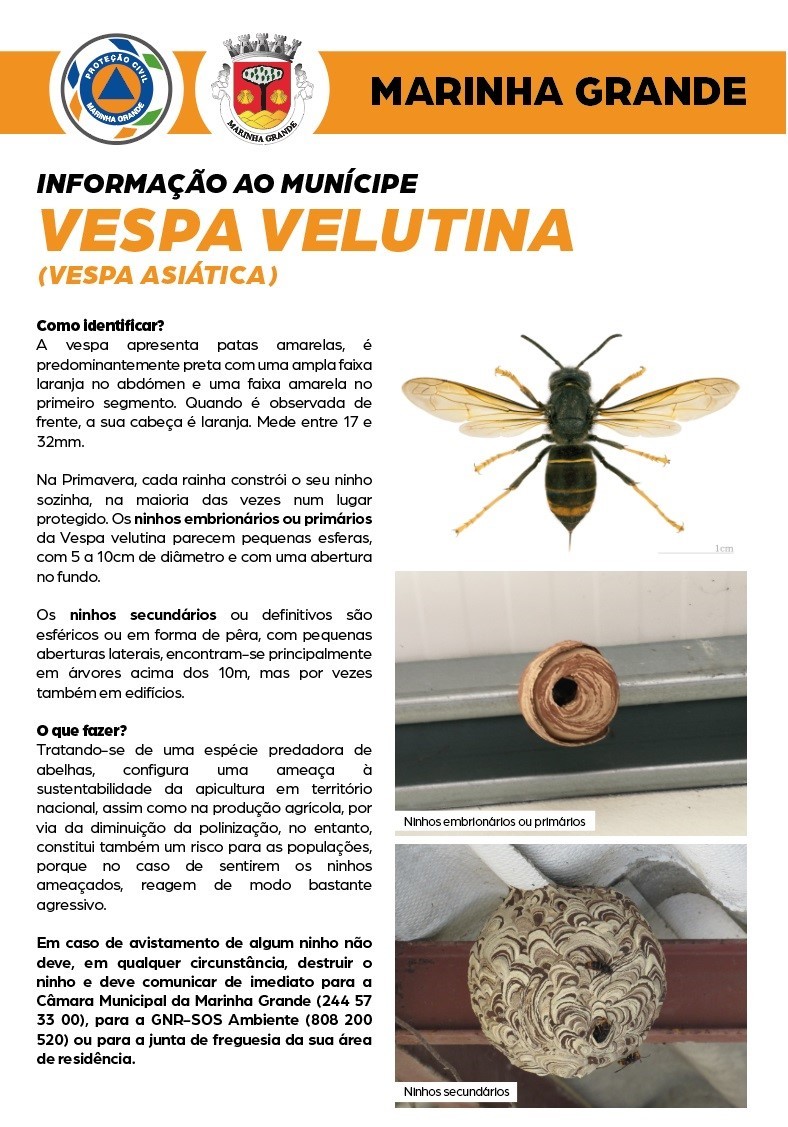 PROTEÇÃO CIVIL
MARINHA GRANDE

MARINHA GRANDE

MARINHA GRANDE

INFORMAÇÃO AO MUNÍCIPE
VESPA VELUTINA
(VESPA ASIÁTICA)

Como identificar?
A vespa apresenta patas amarelas, é predominantemente preta com uma ampla faixa laranja no abdómen e uma faixa amarela no primeiro segmento. Quando é observada de frente, a sua cabeça é laranja. Mede entre 17 e 32mm.

Na Primavera, cada rainha constrói o seu ninho sozinha, na maioria das vezes num lugar protegido. Os ninhos embrionários ou primários da Vespa velutina parecem pequenas esferas, com 5 a 10cm de diâmetro e com uma abertura no fundo.

Os ninhos secundários ou definitivos são esféricos ou em forma de pêra, com pequenas aberturas laterais, encontram-se principalmente em árvores acima dos 10m, mas por vezes também em edifícios.

O que fazer?
Tratando-se de uma espécie predadora de abelhas, configura uma ameaça à sustentabilidade da apicultura em território nacional, assim como na produção agrícola, por via da diminuição da polinização, no entanto, constitui também um risco para as populações, porque no caso de sentirem os ninhos ameaçados, reagem de modo bastante agressivo.

Em caso de avistamento de algum ninho não deve, em qualquer circunstância, destruir o ninho e deve comunicar de imediato para a Câmara Municipal da Marinha Grande (244 57 33 00), para a GNR-SOS Ambiente (808 200 520) ou para a junta de freguesia da sua área de residência.

1cm

Ninhos embrionários ou primários

Ninhos secundários